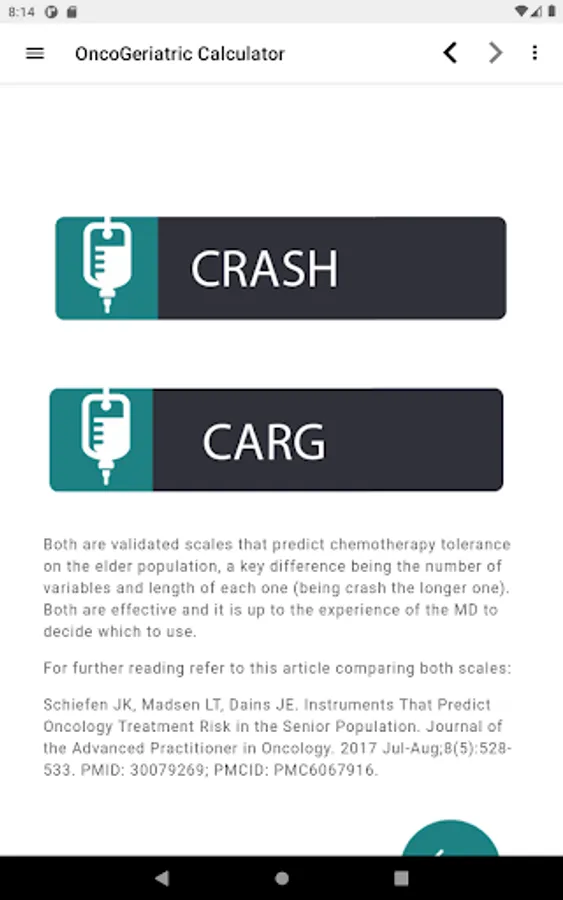 8:14

OncoGeriatric Calculator

CRASH

CARG

Both are validated scales that predict chemotherapy tolerance on the elder population, a key difference being the number of variables and length of each one (being crash the longer one). Both are effective and it is up to the experience of the MD to decide which to use.

For further reading refer to this article comparing both scales:

Schiefen JK, Madsen LT, Dains JE. Instruments That Predict Oncology Treatment Risk in the Senior Population. Journal of the Advanced Practitioner in Oncology. 2017 Jul-Aug;8(5):528-533. PMID: 30079269; PMCID: PMC6067916.